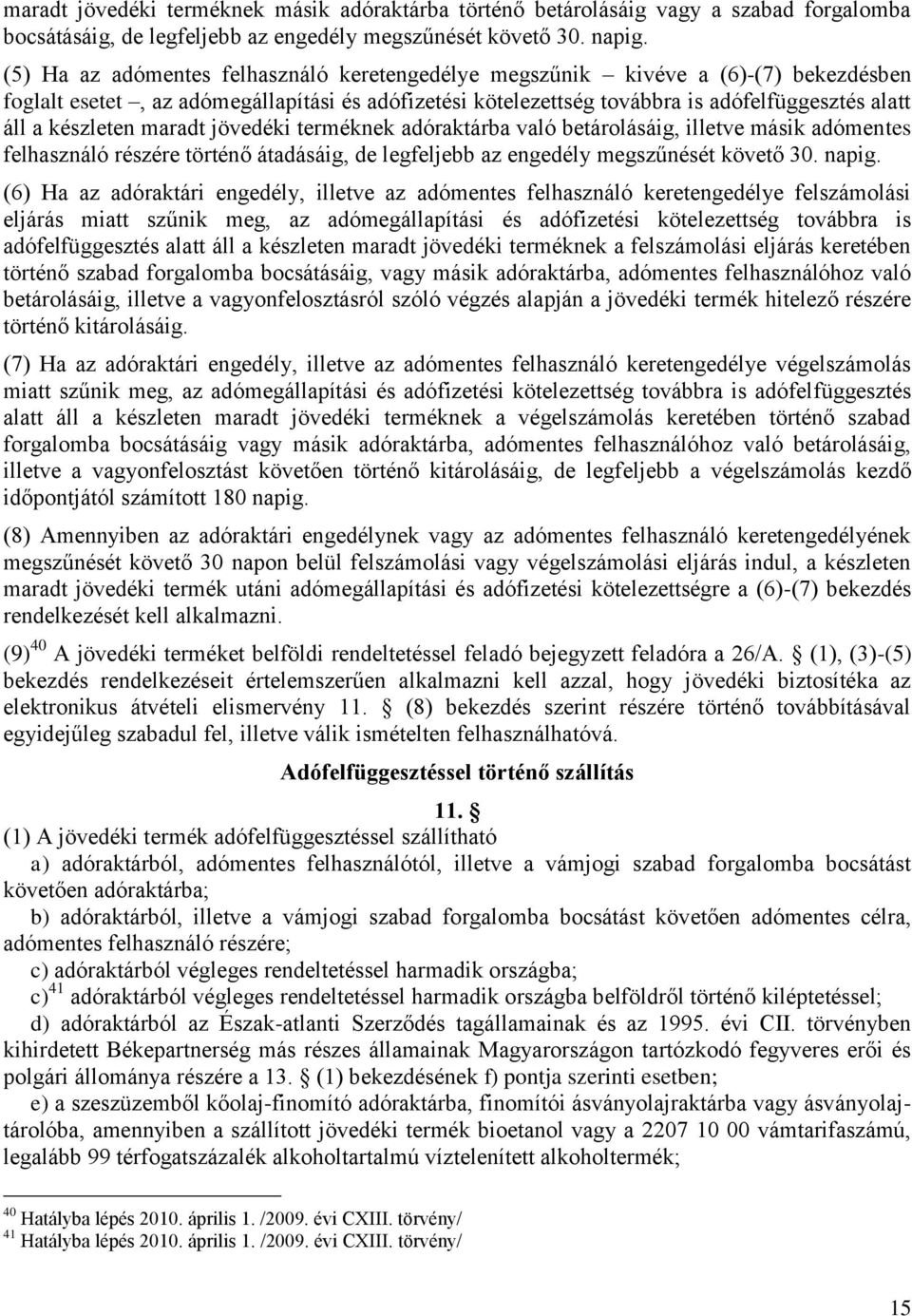 maradt jövedéki terméknek másik adóraktárba történő betárolásáig vagy a szabad forgalomba bocsátásáig, de legfeljebb az engedély megszűnését követő 30. napig.

(5) Ha az adómentes felhasználó keretengedélye megszűnik – kivéve a (6)-(7) bekezdésben foglalt esetet –, az adómegállapítási és adófizetési kötelezettség továbbra is adófelfüggesztés alatt áll a készleten maradt jövedéki terméknek adóraktárba való betárolásáig, illetve másik adómentes felhasználó részére történő átadásáig, de legfeljebb az engedély megszűnését követő 30. napig.

(6) Ha az adóraktári engedély, illetve az adómentes felhasználó keretengedélye felszámolási eljárás miatt szűnik meg, az adómegállapítási és adófizetési kötelezettség továbbra is adófelfüggesztés alatt áll a készleten maradt jövedéki terméknek a felszámolási eljárás keretében történő szabad forgalomba bocsátásáig, vagy másik adóraktárba, adómentes felhasználóhoz való betárolásáig, illetve a vagyonfelosztásról szóló végzés alapján a jövedéki termék hitelező részére történő kitárolásáig.

(7) Ha az adóraktári engedély, illetve az adómentes felhasználó keretengedélye végelszámolás miatt szűnik meg, az adómegállapítási és adófizetési kötelezettség továbbra is adófelfüggesztés alatt áll a készleten maradt jövedéki terméknek a végelszámolás keretében történő szabad forgalomba bocsátásáig vagy másik adóraktárba, adómentes felhasználóhoz való betárolásáig, illetve a vagyonfelosztást követően történő kitárolásáig, de legfeljebb a végelszámolás kezdő időpontjától számított 180 napig.

(8) Amennyiben az adóraktári engedélynek vagy az adómentes felhasználó keretengedélyének megszűnését követő 30 napon belül felszámolási vagy végelszámolási eljárás indul, a készleten maradt jövedéki termék utáni adómegállapítási és adófizetési kötelezettségre a (6)-(7) bekezdés rendelkezését kell alkalmazni.

(9)$^{40}$ A jövedéki terméket belföldi rendeltetéssel feladó bejegyzett feladóra a 26/A. § (1), (3)-(5) bekezdés rendelkezéseit értelemszerűen alkalmazni kell azzal, hogy jövedéki biztosítéka az elektronikus átvételi elismervény 11. § (8) bekezdés szerint részére történő továbbításával egyidejűleg szabadul fel, illetve válik ismételten felhasználhatóvá.

Adófelfüggesztéssel történő szállítás

11. §

(1) A jövedéki termék adófelfüggesztéssel szállítható

a) adóraktárból, adómentes felhasználótól, illetve a vámjogi szabad forgalomba bocsátást követően adóraktárba;

b) adóraktárból, illetve a vámjogi szabad forgalomba bocsátást követően adómentes célra, adómentes felhasználó részére;

c) adóraktárból végleges rendeltetéssel harmadik országba;

c)$^{41}$ adóraktárból végleges rendeltetéssel harmadik országba belföldről történő kiléptetéssel;

d) adóraktárból az Észak-atlanti Szerződés tagállamainak és az 1995. évi CII. törvényben kihirdetett Békepartnerség más részes államainak Magyarországon tartózkodó fegyveres erői és polgári állománya részére a 13. § (1) bekezdésének f) pontja szerinti esetben;

e) a szeszüzemből kőolaj-finomító adóraktárba, finomítói ásványolajraktárba vagy ásványolajtárolóba, amennyiben a szállított jövedéki termék bioetanol vagy a 2207 10 00 vámtarifaszámú, legalább 99 térfogatszázalék alkoholtartalmú víztelenített alkoholtermék;

$^{40}$ Hatályba lépés 2010. április 1. /2009. évi CXIII. törvény/
$^{41}$ Hatályba lépés 2010. április 1. /2009. évi CXIII. törvény/

15